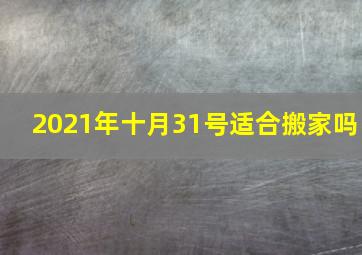 2021年十月31号适合搬家吗